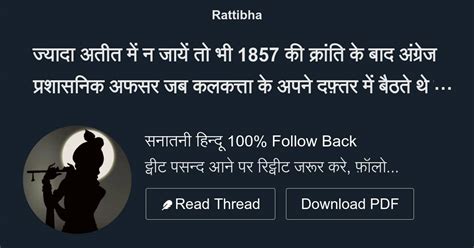 Rattibha

ज्यादा अतीत में न जायें तो भी 1857 की क्रांति के बाद अंग्रेज प्रशासनिक अफसर जब कलकत्ता के अपने दफ़्तर में बैठते थे …

सनातनी हिन्दू 100% Follow Back
ट्वीट पसन्द आने पर रिट्वीट जरूर करे, फ़ॉलो...

Read Thread

Download PDF